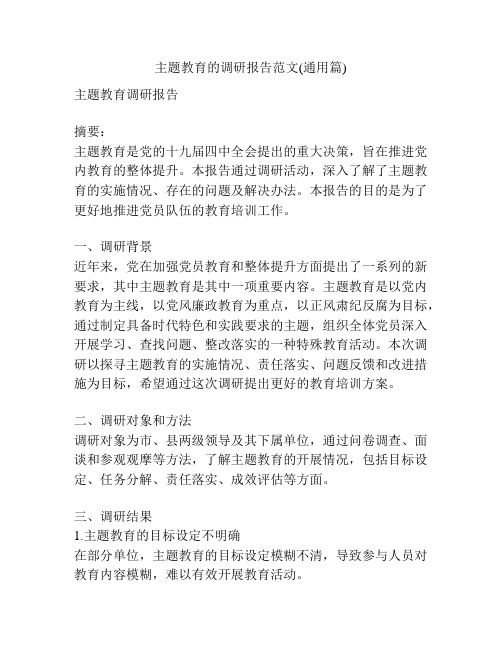 主题教育的调研报告范文(通用篇)

主题教育调研报告

摘要：
主题教育是党的十九届四中全会提出的重大决策，旨在推进党内教育的整体提升。本报告通过调研活动，深入了解了主题教育的实施情况、存在的问题及解决办法。本报告的目的是为了更好地推进党员队伍的教育培训工作。

一、调研背景
近年来，党在加强党员教育和整体提升方面提出了一系列的新要求，其中主题教育是其中一项重要内容。主题教育是以党内教育为主线，以党风廉政教育为重点，以正风肃纪反腐为目标，通过制定具备时代特色和实践要求的主题，组织全体党员深入开展学习、查找问题、整改落实的一种特殊教育活动。本次调研以探寻主题教育的实施情况、责任落实、问题反馈和改进措施为目标，希望通过这次调研提出更好的教育培训方案。

二、调研对象和方法
调研对象为市、县两级领导及其下属单位，通过问卷调查、面谈和参观观摩等方法，了解主题教育的开展情况，包括目标设定、任务分解、责任落实、成效评估等方面。

三、调研结果
1.主题教育的目标设定不明确
在部分单位，主题教育的目标设定模糊不清，导致参与人员对教育内容模糊，难以有效开展教育活动。